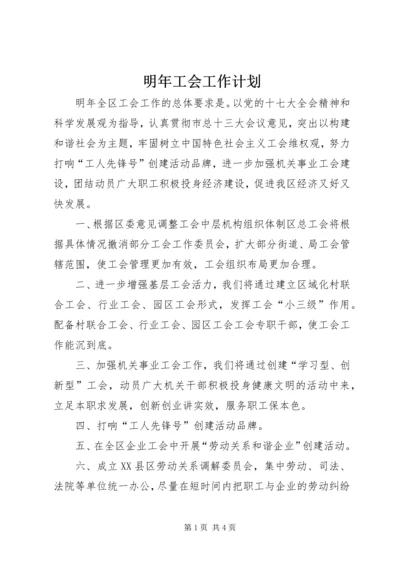 明年工会工作计划

明年全区工会工作的总体要求是。以党的十七大全会精神和科学发展观为指导，认真贯彻市总十三大会议意见，突出以构建和谐社会为主题，牢固树立中国特色社会主义工会维权观，努力打响“工人先锋号”创建活动品牌，进一步加强机关事业工会建设，团结动员广大职工积极投身经济建设，促进我区经济又好又快发展。

一、根据区委意见调整工会中层机构组织体制区总工会将根据具体情况撤消部分工会工作委员会，扩大部分街道、局工会管辖范围，使工会管理更加有效，工会组织布局更加合理。

二、进一步增强基层工会活力，我们将通过建立区域化村联合工会、行业工会、园区工会形式，发挥工会“小三级”作用。配备村联合工会、行业工会、园区工会工会专职干部，使工会工作能沉到底。

三、加强机关事业工会工作，我们将通过创建“学习型、创新型”工会，动员广大机关干部积极投身健康文明的活动中来，立足本职求发展，创新创业讲实效，服务职工保本色。

四、打响“工人先锋号”创建活动品牌。

五、在全区企业工会中开展“劳动关系和谐企业”创建活动。

六、成立XX县区劳动关系调解委员会，集中劳动、司法、法院等单位统一办公，尽量在短时间内把职工与企业的劳动纠纷

第1页 共4页